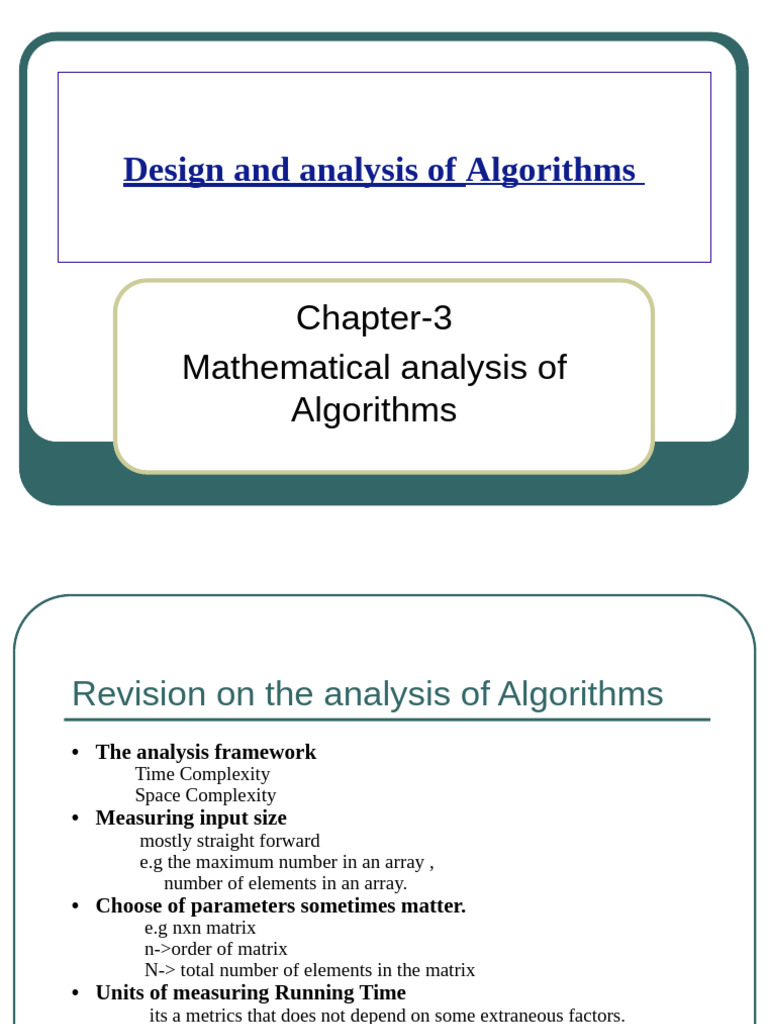 Design and analysis of Algorithms

Chapter-3
Mathematical analysis of Algorithms

Revision on the analysis of Algorithms

• The analysis framework
Time Complexity
Space Complexity
• Measuring input size
mostly straight forward
e.g the maximum number in an array ,
number of elements in an array.
• Choose of parameters sometimes matter.
e.g nxn matrix
n->order of matrix
N-> total number of elements in the matrix
• Units of measuring Running Time
its a metrics that does not depend on some extraneous factors.